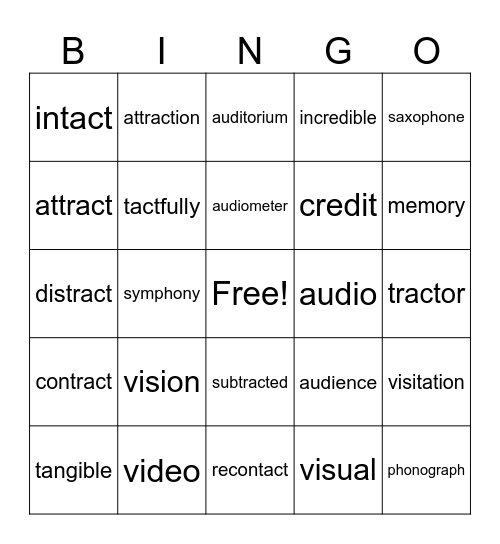 | B | I | N | G | O |
|---|---|---|---|---|
| intact | attraction | auditorium | incredible | saxophone |
| attract | tactfully | audiometer | credit | memory |
| distract | symphony | Free! | audio | tractor |
| contract | vision | subtracted | audience | visitation |
| tangible | video | recontact | visual | phonograph |